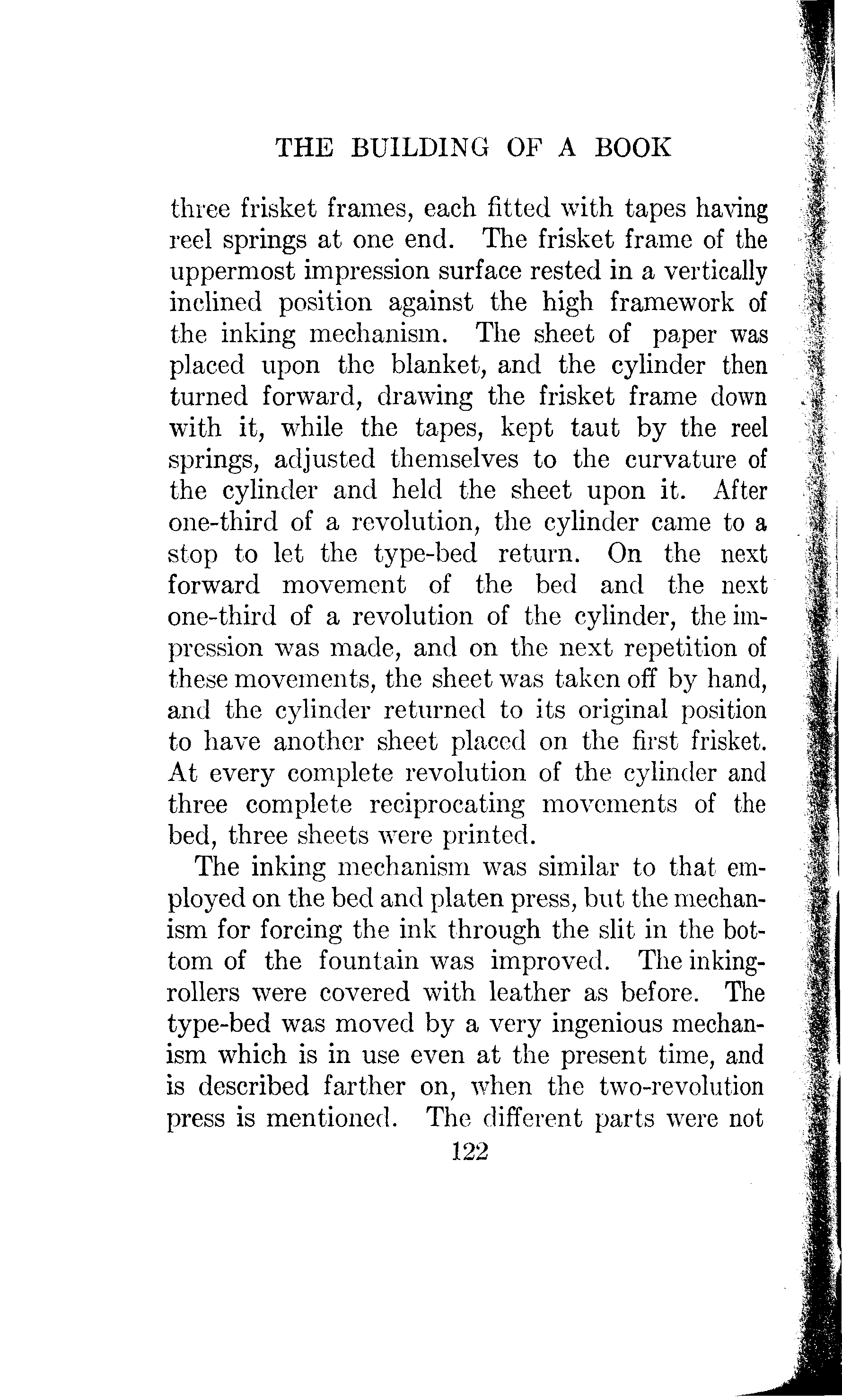 THE BUILDING OF A BOOK

three frisket frames, each fitted with tapes having reel springs at one end. The frisket frame of the uppermost impression surface rested in a vertically inclined position against the high framework of the inking mechanism. The sheet of paper was placed upon the blanket, and the cylinder then turned forward, drawing the frisket frame down with it, while the tapes, kept taut by the reel springs, adjusted themselves to the curvature of the cylinder and held the sheet upon it. After one-third of a revolution, the cylinder came to a stop to let the type-bed return. On the next forward movement of the bed and the next one-third of a revolution of the cylinder, the impression was made, and on the next repetition of these movements, the sheet was taken off by hand, and the cylinder returned to its original position to have another sheet placed on the first frisket. At every complete revolution of the cylinder and three complete reciprocating movements of the bed, three sheets were printed.

The inking mechanism was similar to that employed on the bed and platen press, but the mechanism for forcing the ink through the slit in the bottom of the fountain was improved. The inking-rollers were covered with leather as before. The type-bed was moved by a very ingenious mechanism which is in use even at the present time, and is described farther on, when the two-revolution press is mentioned. The different parts were not

122